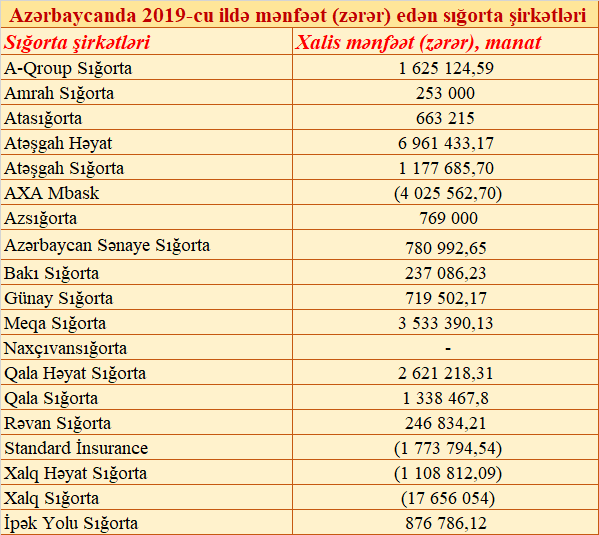 Azərbaycanda 2019-cu ildə mənfəət (zərər) edən sığorta şirkətləri

| Sığorta şirkətləri | Xalis mənfəət (zərər), manat |
|---|---|
| A-Qroup Sığorta | 1 625 124,59 |
| Amrah Sığorta | 253 000 |
| Atasığorta | 663 215 |
| Atəşgah Həyat | 6 961 433,17 |
| Atəşgah Sığorta | 1 177 685,70 |
| AXA Mbask | (4 025 562,70) |
| Azsığorta | 769 000 |
| Azərbaycan Sənaye Sığorta | 780 992,65 |
| Bakı Sığorta | 237 086,23 |
| Günay Sığorta | 719 502,17 |
| Meqa Sığorta | 3 533 390,13 |
| Naxçıvansığorta | - |
| Qala Həyat Sığorta | 2 621 218,31 |
| Qala Sığorta | 1 338 467,8 |
| Rəvan Sığorta | 246 834,21 |
| Standard İnsurance | (1 773 794,54) |
| Xalq Həyat Sığorta | (1 108 812,09) |
| Xalq Sığorta | (17 656 054) |
| İpək Yolu Sığorta | 876 786,12 |